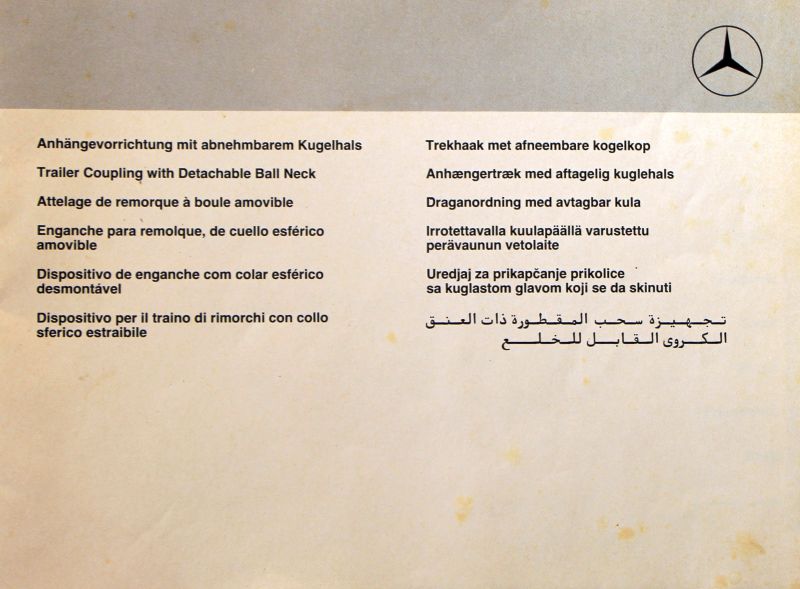 Anhängevorrichtung mit abnehmbarem Kugelhals

Trailer Coupling with Detachable Ball Neck

Attelage de remorque à boule amovible

Enganche para remolque, de cuello esférico amovible

Dispositivo de enganche com colar esférico desmontável

Dispositivo per il traino di rimorchi con collo sferico estraibile

Trekhaak met afneembare kogelkop

Anhængertræk med aftagelig kuglehals

Draganordning med avtagbar kula

Irrotettavalla kuulapäällä varustettu perävaunun vetolaite

Uredjaj za prikapčanje prikolice sa kuglastom glavom koji se da skinuti

تجهيزة سحب المقطورة ذات العنق الكروى القابل للخلع